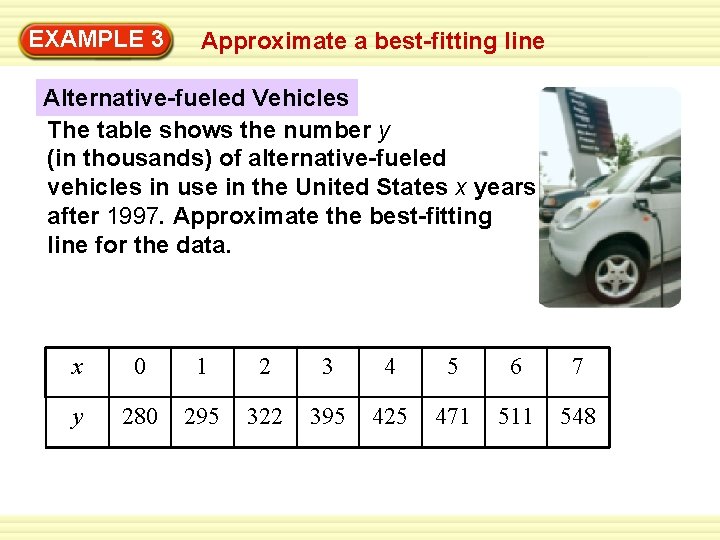 EXAMPLE 3 Approximate a best-fitting line

Alternative-fueled Vehicles

The table shows the number $y$ (in thousands) of alternative-fueled vehicles in use in the United States $x$ years after 1997. Approximate the best-fitting line for the data.

| $x$ | 0 | 1 | 2 | 3 | 4 | 5 | 6 | 7 |
|---|---|---|---|---|---|---|---|---|
| $y$ | 280 | 295 | 322 | 395 | 425 | 471 | 511 | 548 |